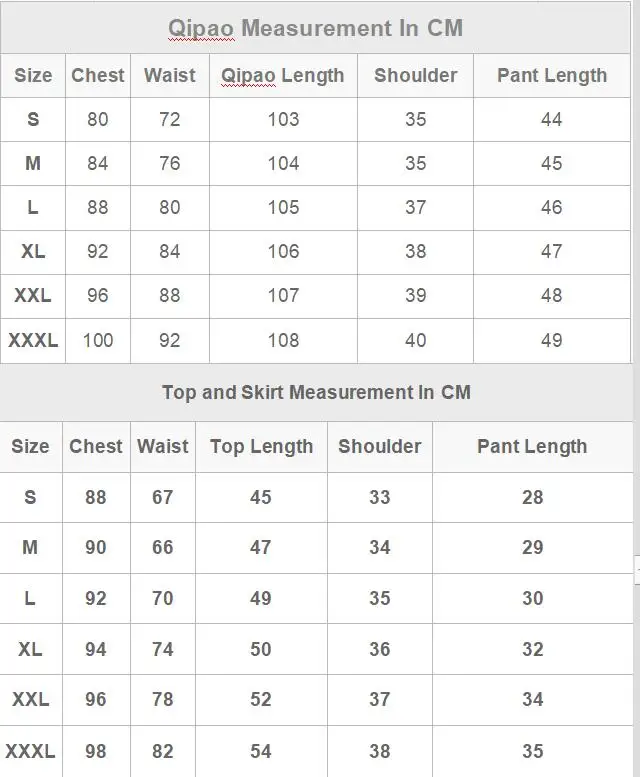 Qipao Measurement In CM

| Size | Chest | Waist | Qipao Length | Shoulder | Pant Length |
|---|---|---|---|---|---|
| S | 80 | 72 | 103 | 35 | 44 |
| M | 84 | 76 | 104 | 35 | 45 |
| L | 88 | 80 | 105 | 37 | 46 |
| XL | 92 | 84 | 106 | 38 | 47 |
| XXL | 96 | 88 | 107 | 39 | 48 |
| XXXL | 100 | 92 | 108 | 40 | 49 |

Top and Skirt Measurement In CM

| Size | Chest | Waist | Top Length | Shoulder | Pant Length |
|---|---|---|---|---|---|
| S | 88 | 67 | 45 | 33 | 28 |
| M | 90 | 66 | 47 | 34 | 29 |
| L | 92 | 70 | 49 | 35 | 30 |
| XL | 94 | 74 | 50 | 36 | 32 |
| XXL | 96 | 78 | 52 | 37 | 34 |
| XXXL | 98 | 82 | 54 | 38 | 35 |